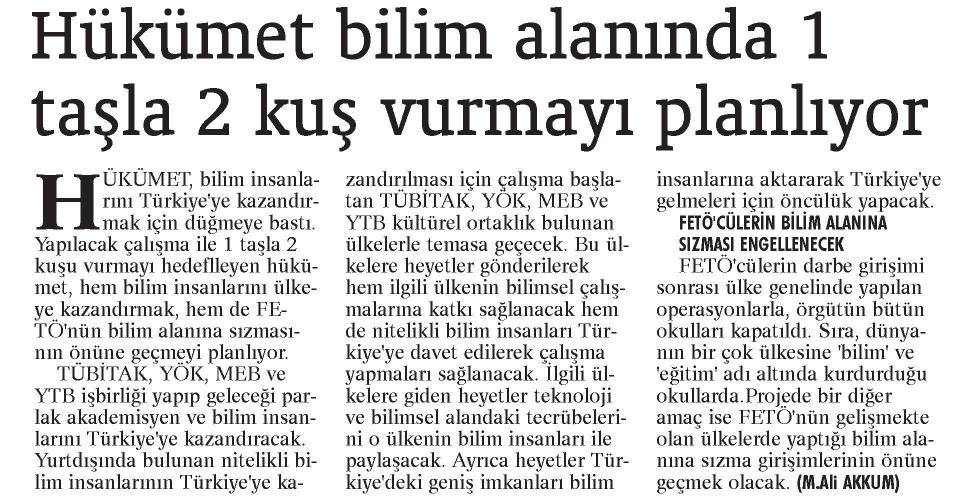 Hükümet bilim alanında 1 taşla 2 kuş vurmayı planlıyor

HÜKÜMET, bilim insanlarını Türkiye'ye kazandırmak için düğmeye bastı. Yapılacak çalışma ile 1 taşla 2 kuşu vurmayı hedeflleyen hükümet, hem bilim insanlarını ülkeye kazandırmak, hem de FETÖ'nün bilim alanına sızmasının önüne geçmeyi planlıyor.

TÜBİTAK, YÖK, MEB ve YTB işbirliği yapıp geleceği parlak akademisyen ve bilim insanlarını Türkiye'ye kazandıracak. Yurtdışında bulunan nitelikli bilim insanlarının Türkiye'ye kazandırılması için çalışma başlatan TÜBİTAK, YÖK, MEB ve YTB kültürel ortaklık bulunan ülkelerle temasa geçecek. Bu ülkelere heyetler gönderilerek hem ilgili ülkenin bilimsel çalışmalarına katkı sağlanacak hem de nitelikli bilim insanları Türkiye'ye davet edilerek çalışma yapmaları sağlanacak. İlgili ülkelere giden heyetler teknoloji ve bilimsel alandaki tecrübelerini o ülkenin bilim insanları ile paylaşacak. Ayrıca heyetler Türkiye'deki geniş imkanları bilim insanlarına aktararak Türkiye'ye gelmeleri için öncülük yapacak.

FETÖ'CÜLERİN BİLİM ALANINA SIZMASI ENGELLENECEK

FETÖ'cülerin darbe girişimi sonrası ülke genelinde yapılan operasyonlarla, örgütün bütün okulları kapatıldı. Sıra, dünyanın bir çok ülkesine 'bilim' ve 'eğitim' adı altında kurdurduğu okullarda.Projede bir diğer amaç ise FETÖ'nün gelişmekte olan ülkelerde yaptığı bilim alanına sızma girişimlerinin önüne geçmek olacak. (M.Ali AKKUM)